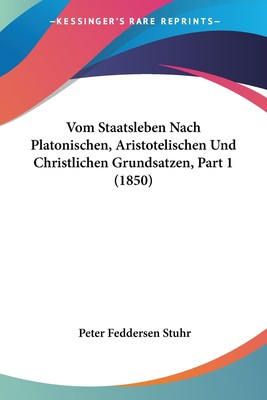 —KESSINGER'S RARE REPRINTS—

Vom Staatsleben Nach Platonischen, Aristotelischen Und Christlichen Grundsatzen, Part 1 (1850)

Peter Feddersen Stuhr